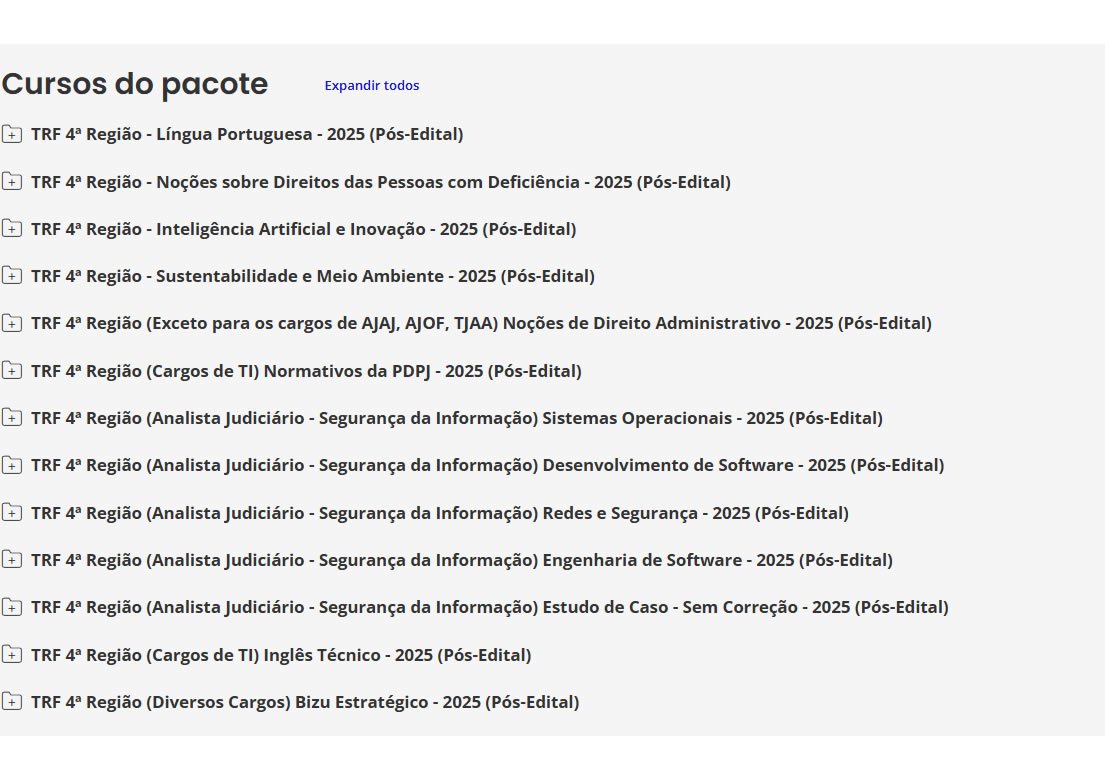 Cursos do pacote

Expandir todos

TRF 4ª Região - Língua Portuguesa - 2025 (Pós-Edital)

TRF 4ª Região - Noções sobre Direitos das Pessoas com Deficiência - 2025 (Pós-Edital)

TRF 4ª Região - Inteligência Artificial e Inovação - 2025 (Pós-Edital)

TRF 4ª Região - Sustentabilidade e Meio Ambiente - 2025 (Pós-Edital)

TRF 4ª Região (Exceto para os cargos de AJAJ, AJOF, TJAA) Noções de Direito Administrativo - 2025 (Pós-Edital)

TRF 4ª Região (Cargos de TI) Normativos da PDPJ - 2025 (Pós-Edital)

TRF 4ª Região (Analista Judiciário - Segurança da Informação) Sistemas Operacionais - 2025 (Pós-Edital)

TRF 4ª Região (Analista Judiciário - Segurança da Informação) Desenvolvimento de Software - 2025 (Pós-Edital)

TRF 4ª Região (Analista Judiciário - Segurança da Informação) Redes e Segurança - 2025 (Pós-Edital)

TRF 4ª Região (Analista Judiciário - Segurança da Informação) Engenharia de Software - 2025 (Pós-Edital)

TRF 4ª Região (Analista Judiciário - Segurança da Informação) Estudo de Caso - Sem Correção - 2025 (Pós-Edital)

TRF 4ª Região (Cargos de TI) Inglês Técnico - 2025 (Pós-Edital)

TRF 4ª Região (Diversos Cargos) Bizu Estratégico - 2025 (Pós-Edital)